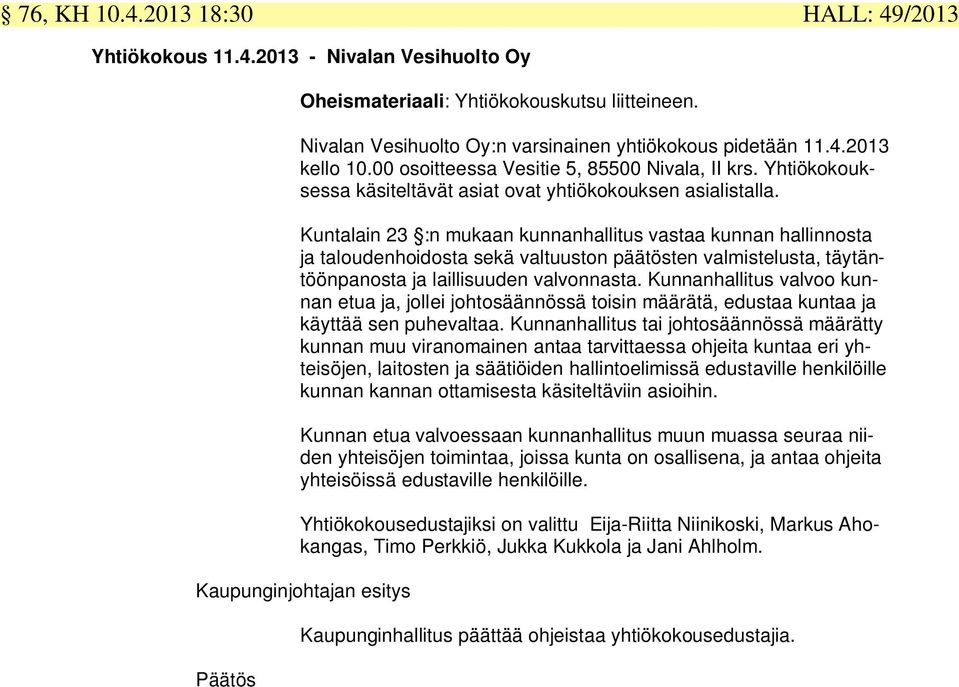 § 76, KH 10.4.2013 18:30 HALL: 49/2013

Yhtiökokous 11.4.2013 - Nivalan Vesihuolto Oy

Oheismateriaali: Yhtiökokouskutsu liitteineen.

Nivalan Vesihuolto Oy:n varsinainen yhtiökokous pidetään 11.4.2013 kello 10.00 osoitteessa Vesitie 5, 85500 Nivala, II krs. Yhtiökokouksessa käsiteltävät asiat ovat yhtiökokouksen asialistalla.

Kuntalain 23 §:n mukaan kunnanhallitus vastaa kunnan hallinnosta ja taloudenhoidosta sekä valtuuston päätösten valmistelusta, täytäntöönpanosta ja laillisuuden valvonnasta. Kunnanhallitus valvoo kunnan etua ja, jollei johtosäännössä toisin määrätä, edustaa kuntaa ja käyttää sen puhevaltaa. Kunnanhallitus tai johtosäännössä määrätty kunnan muu viranomainen antaa tarvittaessa ohjeita kuntaa eri yhteisöjen, laitosten ja säätiöiden hallintoelimissä edustaville henkilöille kunnan kannan ottamisesta käsiteltäviin asioihin.

Kunnan etua valvoessaan kunnanhallitus muun muassa seuraa niiden yhteisöjen toimintaa, joissa kunta on osallisena, ja antaa ohjeita yhteisöissä edustaville henkilöille.

Yhtiökokousedustajiksi on valittu Eija-Riitta Niinikoski, Markus Ahokangas, Timo Perkkiö, Jukka Kukkola ja Jani Ahlholm.

Kaupunginjohtajan esitys

Kaupunginhallitus päättää ohjeistaa yhtiökokousedustajia.

Päätös